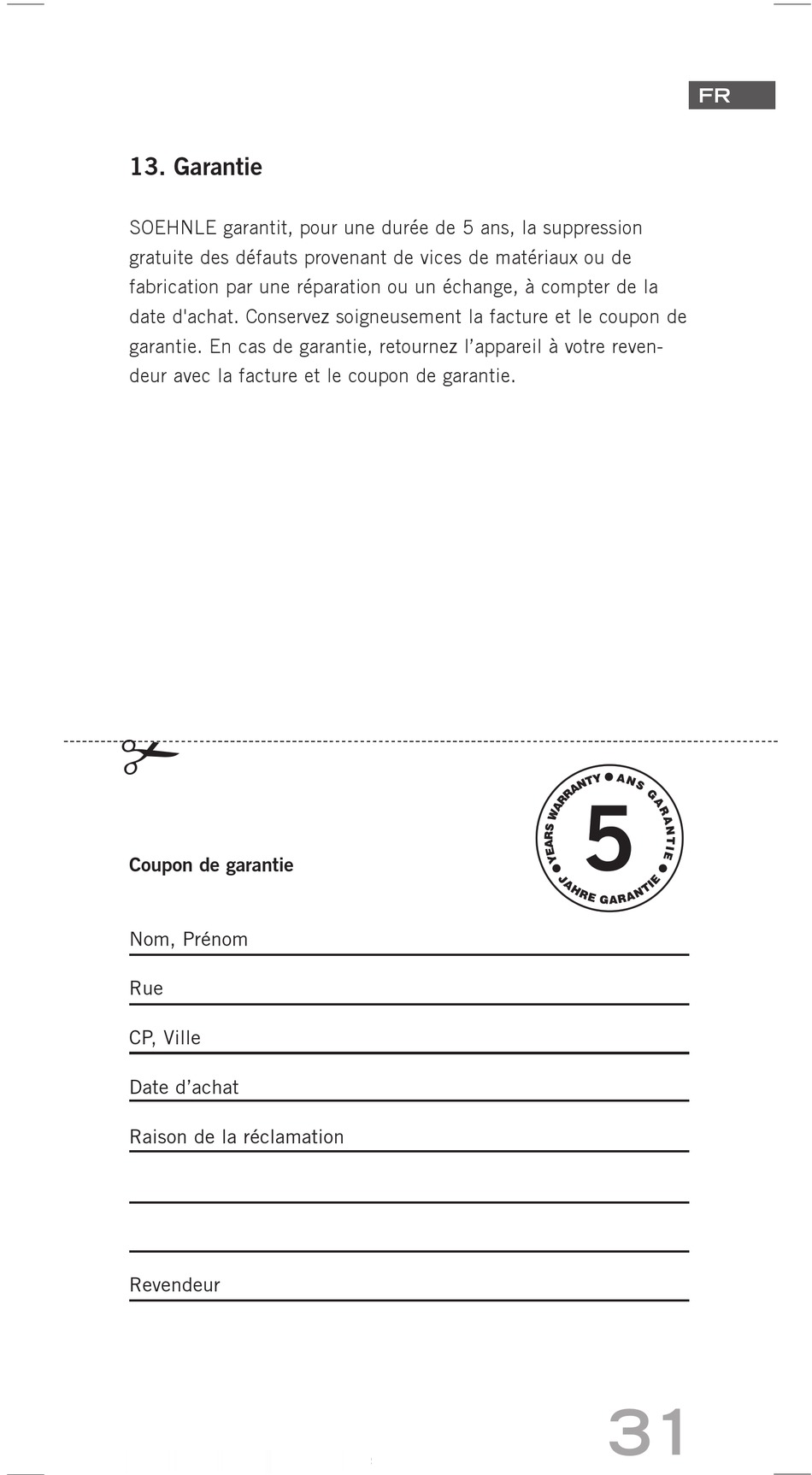 FR

13. Garantie

SOEHNLE garantit, pour une durée de 5 ans, la suppression gratuite des défauts provenant de vices de matériaux ou de fabrication par une réparation ou un échange, à compter de la date d'achat. Conservez soigneusement la facture et le coupon de garantie. En cas de garantie, retournez l'appareil à votre revendeur avec la facture et le coupon de garantie.

YEARS WARRANTY • ANS GARANTIE • JAHRE GARANTIE • 5

Coupon de garantie

Nom, Prénom

Rue

CP, Ville

Date d'achat

Raison de la réclamation

Revendeur

31